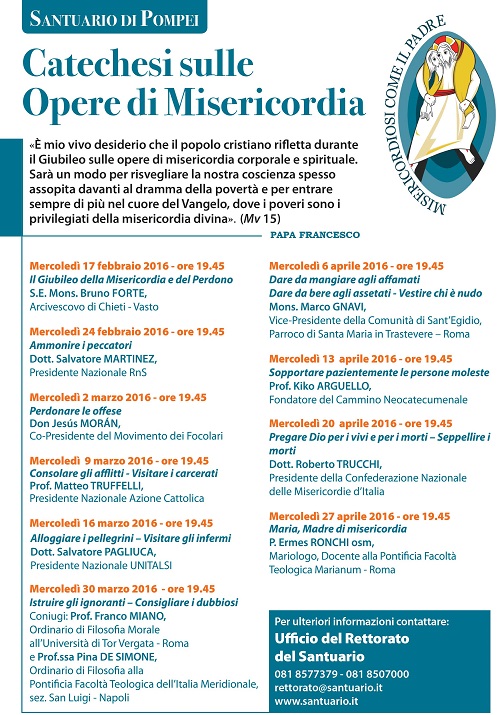 SANTUARIO DI POMPEI

Catechesi sulle Opere di Misericordia

MISERICORDIOSI COME IL PADRE

«È mio vivo desiderio che il popolo cristiano rifletta durante il Giubileo sulle opere di misericordia corporale e spirituale. Sarà un modo per risvegliare la nostra coscienza spesso assopita davanti al dramma della povertà e per entrare sempre di più nel cuore del Vangelo, dove i poveri sono i privilegiati della misericordia divina». (Mv 15)

PAPA FRANCESCO

Mercoledì 17 febbraio 2016 - ore 19.45
Il Giubileo della Misericordia e del Perdono
S.E. Mons. Bruno FORTE,
Arcivescovo di Chieti - Vasto

Mercoledì 24 febbraio 2016 - ore 19.45
Ammonire i peccatori
Dott. Salvatore MARTINEZ,
Presidente Nazionale RnS

Mercoledì 2 marzo 2016 - ore 19.45
Perdonare le offese
Don Jesús MORÁN,
Co-Presidente del Movimento dei Focolari

Mercoledì 9 marzo 2016 - ore 19.45
Consolare gli afflitti - Visitare i carcerati
Prof. Matteo TRUFFELLI,
Presidente Nazionale Azione Cattolica

Mercoledì 16 marzo 2016 - ore 19.45
Alloggiare i pellegrini – Visitare gli infermi
Dott. Salvatore PAGLIUCA,
Presidente Nazionale UNITALSI

Mercoledì 30 marzo 2016 - ore 19.45
Istruire gli ignoranti – Consigliare i dubbiosi
Coniugi: Prof. Franco MIANO,
Ordinario di Filosofia Morale all'Università di Tor Vergata - Roma
e Prof.ssa Pina DE SIMONE,
Ordinario di Filosofia alla Pontificia Facoltà Teologica dell'Italia Meridionale, sez. San Luigi - Napoli

Mercoledì 6 aprile 2016 - ore 19.45
Dare da mangiare agli affamati
Dare da bere agli assetati - Vestire chi è nudo
Mons. Marco GNAVI,
Vice-Presidente della Comunità di Sant'Egidio,
Parroco di Santa Maria in Trastevere – Roma

Mercoledì 13 aprile 2016 - ore 19.45
Sopportare pazientemente le persone moleste
Prof. Kiko ARGUELLO,
Fondatore del Cammino Neocatecumenale

Mercoledì 20 aprile 2016 - ore 19.45
Pregare Dio per i vivi e per i morti – Seppellire i morti
Dott. Roberto TRUCCHI,
Presidente della Confederazione Nazionale delle Misericordie d'Italia

Mercoledì 27 aprile 2016 - ore 19.45
Maria, Madre di misericordia
P. Ermes RONCHI osm,
Mariologo, Docente alla Pontificia Facoltà Teologica Marianum - Roma

Per ulteriori informazioni contattare:
Ufficio del Rettorato del Santuario
081 8577379 - 081 8507000
rettorato@santuario.it
www.santuario.it